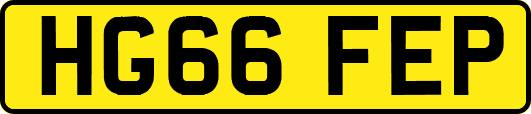 HG66 FEP